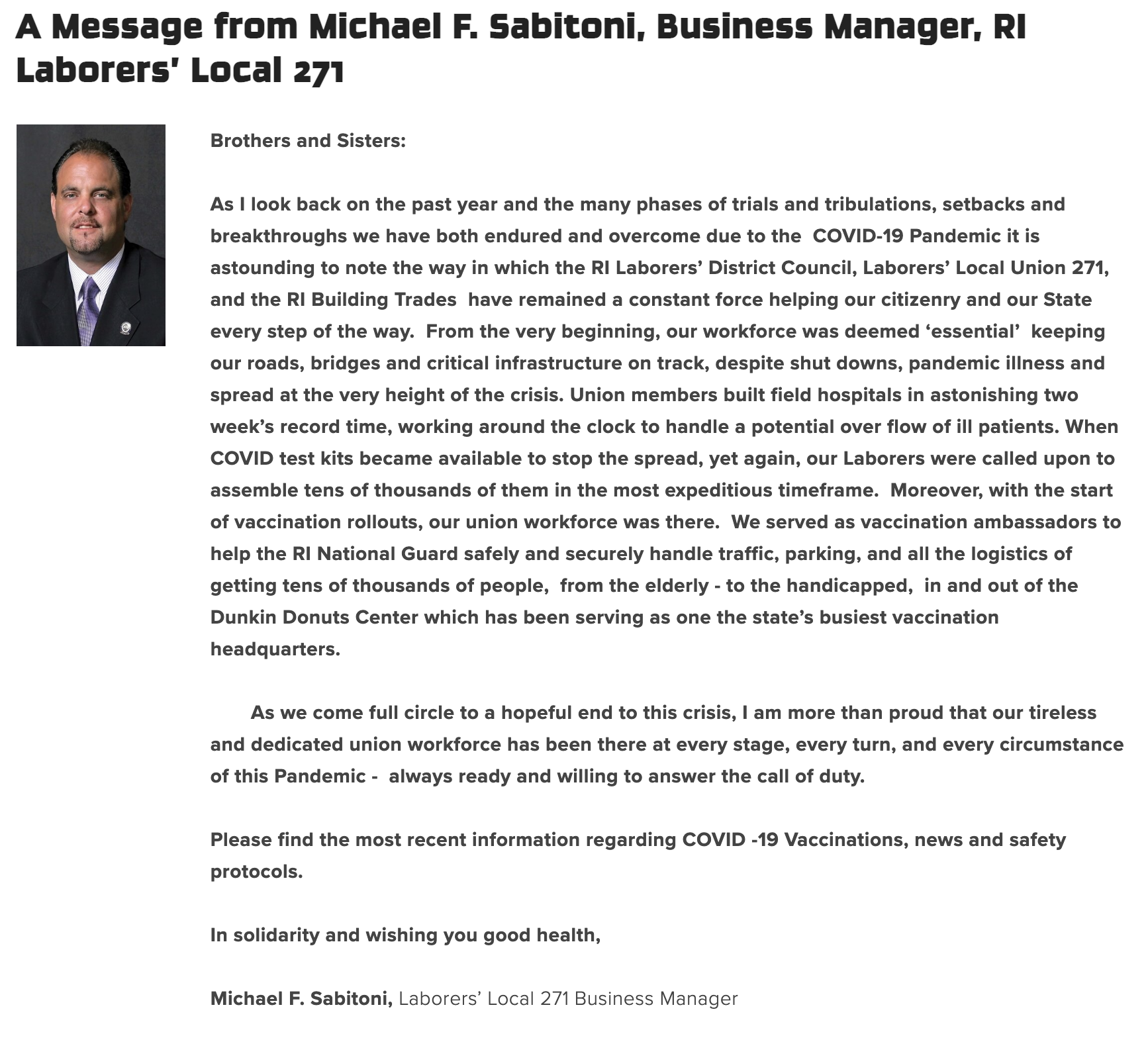 A Message from Michael F. Sabitoni, Business Manager, RI Laborers' Local 271

Brothers and Sisters:

As I look back on the past year and the many phases of trials and tribulations, setbacks and breakthroughs we have both endured and overcome due to the COVID-19 Pandemic it is astounding to note the way in which the RI Laborers' District Council, Laborers' Local Union 271, and the RI Building Trades have remained a constant force helping our citizenry and our State every step of the way. From the very beginning, our workforce was deemed 'essential' keeping our roads, bridges and critical infrastructure on track, despite shut downs, pandemic illness and spread at the very height of the crisis. Union members built field hospitals in astonishing two week's record time, working around the clock to handle a potential over flow of ill patients. When COVID test kits became available to stop the spread, yet again, our Laborers were called upon to assemble tens of thousands of them in the most expeditious timeframe. Moreover, with the start of vaccination rollouts, our union workforce was there. We served as vaccination ambassadors to help the RI National Guard safely and securely handle traffic, parking, and all the logistics of getting tens of thousands of people, from the elderly - to the handicapped, in and out of the Dunkin Donuts Center which has been serving as one the state's busiest vaccination headquarters.

As we come full circle to a hopeful end to this crisis, I am more than proud that our tireless and dedicated union workforce has been there at every stage, every turn, and every circumstance of this Pandemic - always ready and willing to answer the call of duty.

Please find the most recent information regarding COVID -19 Vaccinations, news and safety protocols.

In solidarity and wishing you good health,

Michael F. Sabitoni, Laborers' Local 271 Business Manager